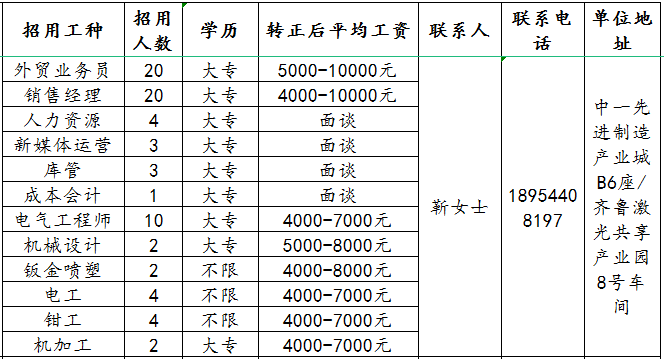 | 招用工种 | 招用人数 | 学历 | 转正后平均工资 | 联系人 | 联系电话 | 单位地址 |
|---|---|---|---|---|---|---|
| 外贸业务员 | 20 | 大专 | 5000-10000元 | 靳女士 | 18954408197 | 中一先进制造产业城B6座/齐鲁激光共享产业园8号车间 |
| 销售经理 | 20 | 大专 | 4000-10000元 | | | |
| 人力资源 | 4 | 大专 | 面谈 | | | |
| 新媒体运营 | 3 | 大专 | 面谈 | | | |
| 库管 | 3 | 大专 | 面谈 | | | |
| 成本会计 | 1 | 大专 | 面谈 | | | |
| 电气工程师 | 10 | 大专 | 4000-7000元 | | | |
| 机械设计 | 2 | 大专 | 5000-8000元 | | | |
| 钣金喷塑 | 2 | 不限 | 4000-8000元 | | | |
| 电工 | 4 | 不限 | 4000-7000元 | | | |
| 钳工 | 4 | 不限 | 4000-7000元 | | | |
| 机加工 | 2 | 大专 | 4000-7000元 | | | |